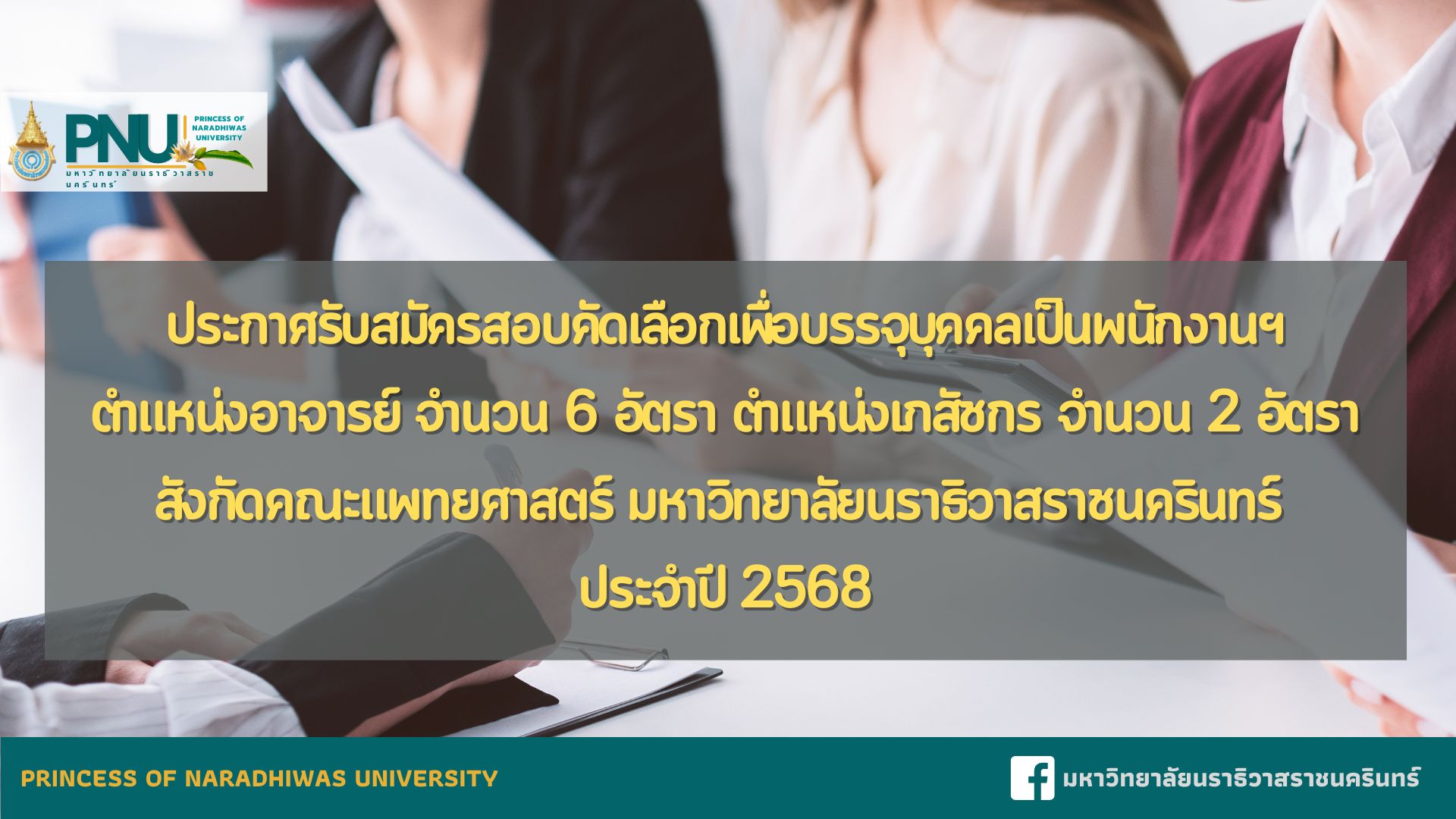 PNU PRINCESS OF NARADHIWAS UNIVERSITY
มหาวิทยาลัยนราธิวาสราชนครินทร์

ประกาศรับสมัครสอบคัดเลือกเพื่อบรรจุบุคคลเป็นพนักงานฯ ตำแหน่งอาจารย์ จำนวน 6 อัตรา ตำแหน่งเภสัชกร จำนวน 2 อัตรา สังกัดคณะแพทยศาสตร์ มหาวิทยาลัยนราธิวาสราชนครินทร์ ประจำปี 2568

PRINCESS OF NARADHIWAS UNIVERSITY

มหาวิทยาลัยนราธิวาสราชนครินทร์